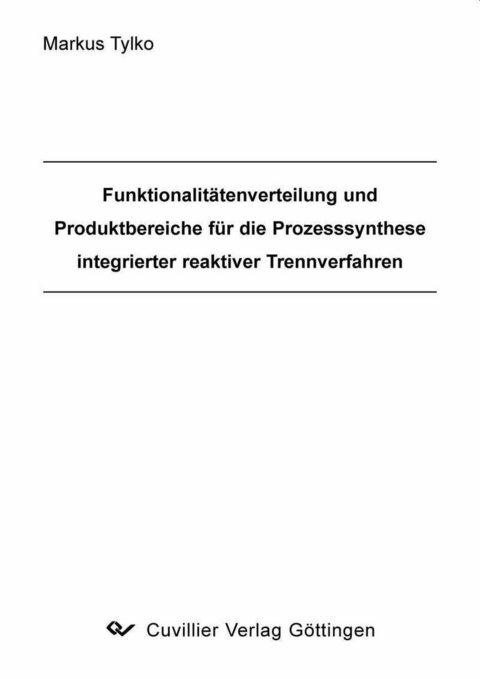 Markus Tylko

Funktionalitätenverteilung und Produktbereiche für die Prozesssynthese integrierter reaktiver Trennverfahren

Cuvillier Verlag Göttingen